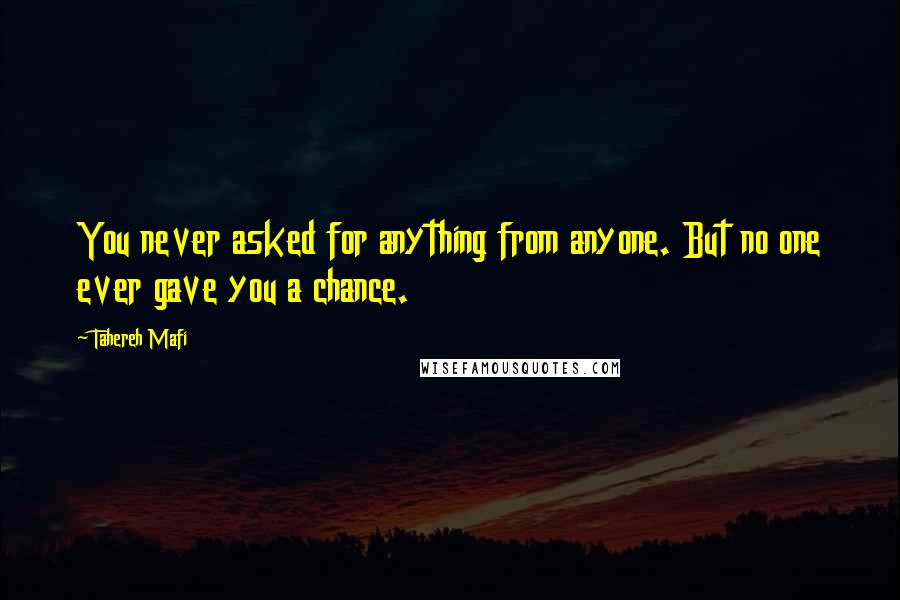 You never asked for anything from anyone. But no one ever gave you a chance.

-Tahereh Mafi

WISEFAMOUSQUOTES.COM